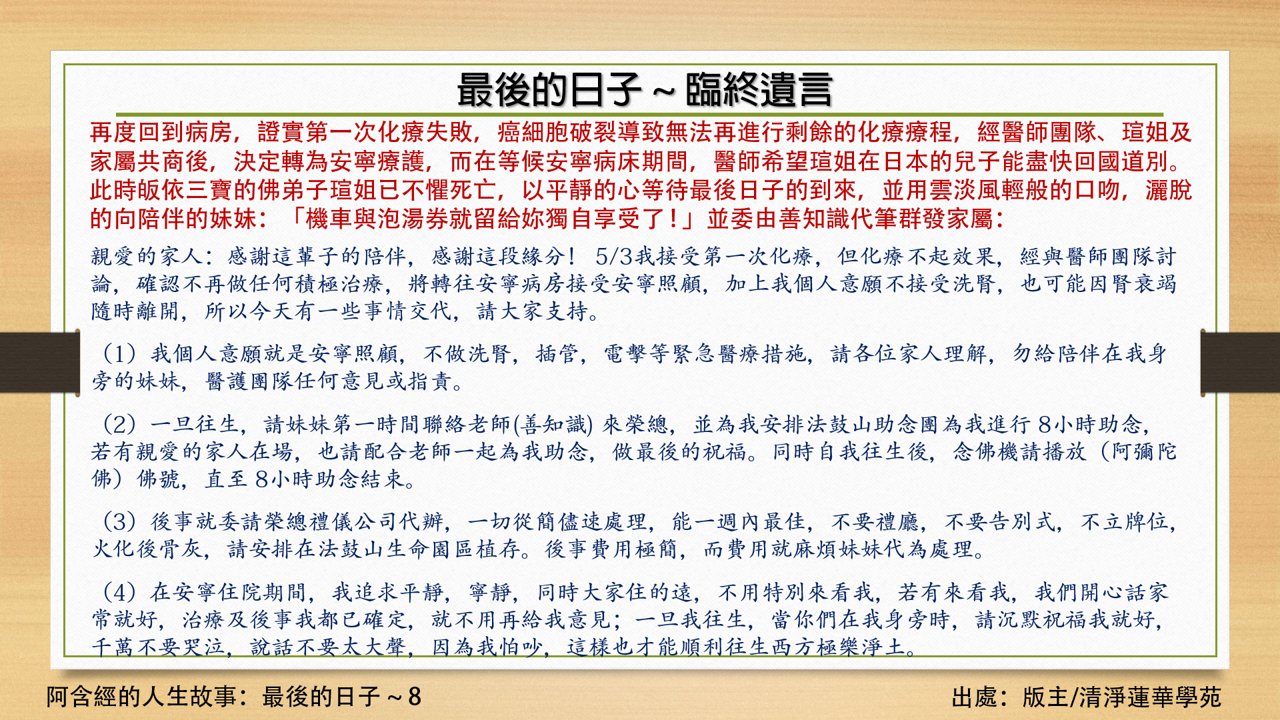 最後的日子～臨終遺言

再度回到病房，證實第一次化療失敗，癌細胞破裂導致無法再進行剩餘的化療療程，經醫師團隊、瑄姐及家屬共商後，決定轉為安寧療護，而在等候安寧病床期間，醫師希望瑄姐在日本的兒子能盡快回國道別。此時皈依三寶的佛弟子瑄姐已不懼死亡，以平靜的心等待最後日子的到來，並用雲淡風輕般的口吻，灑脫的向陪伴的妹妹：「機車與泡湯券就留給妳獨自享受了！」並委由善知識代筆群發家屬：

親愛的家人：感謝這輩子的陪伴，感謝這段緣分！ 5/3我接受第一次化療，但化療不起效果，經與醫師團隊討論，確認不再做任何積極治療，將轉往安寧病房接受安寧照顧，加上我個人意願不接受洗腎，也可能因腎衰竭隨時離開，所以今天有一些事情交代，請大家支持。

（1）我個人意願就是安寧照顧，不做洗腎，插管，電擊等緊急醫療措施，請各位家人理解，勿給陪伴在我身旁的妹妹，醫護團隊任何意見或指責。

（2）一旦往生，請妹妹第一時間聯絡老師(善知識) 來榮總，並為我安排法鼓山助念團為我進行 8小時助念，若有親愛的家人在場，也請配合老師一起為我助念，做最後的祝福。同時自我往生後，念佛機請播放（阿彌陀佛）佛號，直至 8小時助念結束。

（3）後事就委請榮總禮儀公司代辦，一切從簡儘速處理，能一週內最佳，不要禮廳，不要告別式，不立牌位，火化後骨灰，請安排在法鼓山生命園區植存。後事費用極簡，而費用就麻煩妹妹代為處理。

（4）在安寧住院期間，我追求平靜，寧靜，同時大家住的遠，不用特別來看我，若有來看我，我們開心話家常就好，治療及後事我都已確定，就不用再給我意見；一旦我往生，當你們在我身旁時，請沉默祝福我就好，千萬不要哭泣，說話不要太大聲，因為我怕吵，這樣也才能順利往生西方極樂淨土。

阿含經的人生故事：最後的日子～8

出處：版主/清淨蓮華學苑